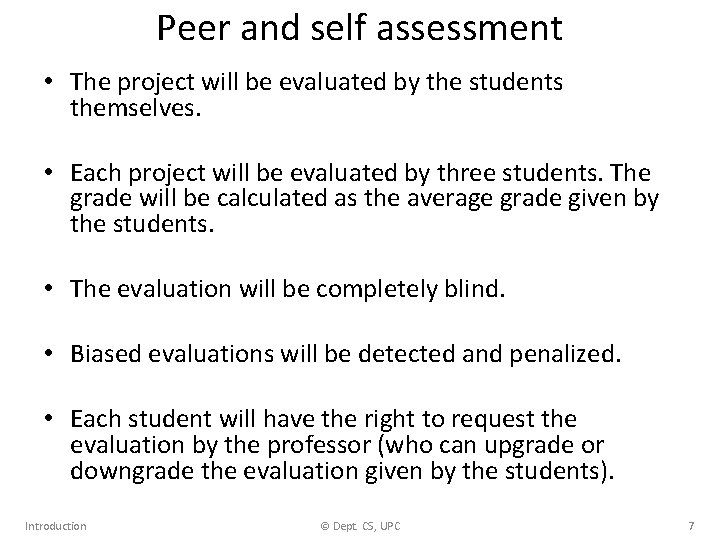 Peer and self assessment

• The project will be evaluated by the students themselves.

• Each project will be evaluated by three students. The grade will be calculated as the average grade given by the students.

• The evaluation will be completely blind.

• Biased evaluations will be detected and penalized.

• Each student will have the right to request the evaluation by the professor (who can upgrade or downgrade the evaluation given by the students).

Introduction

© Dept. CS, UPC

7